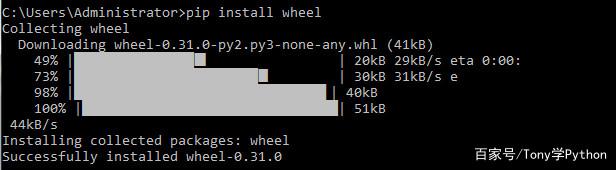 C:\Users\Administrator>pip install wheel
Collecting wheel
  Downloading wheel-0.31.0-py2.py3-none-any.whl (41kB)
    49% |                | 20kB 29kB/s eta 0:00:
    73% |                | 30kB 31kB/s e
    98% |                | 40kB
    100% |                | 51kB
 44kB/s
Installing collected packages: wheel
Successfully installed wheel-0.31.0

百家号/Tony学Python